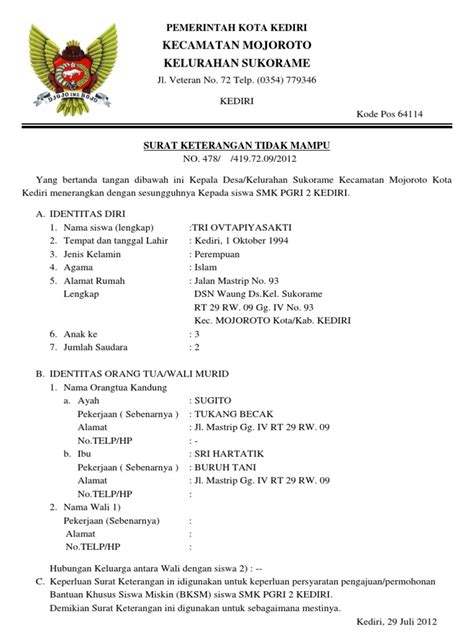 DJOJO ING BOJO

PEMERINTAH KOTA KEDIRI
KECAMATAN MOJOROTO
KELURAHAN SUKORAME
Jl. Veteran No. 72 Telp. (0354) 779346
KEDIRI
Kode Pos 64114

SURAT KETERANGAN TIDAK MAMPU
NO. 478/ /419.72.09/2012

Yang bertanda tangan dibawah ini Kepala Desa/Kelurahan Sukorame Kecamatan Mojoroto Kota Kediri menerangkan dengan sesungguhnya Kepada siswa SMK PGRI 2 KEDIRI.

A. IDENTITAS DIRI
1. Nama siswa (lengkap) :TRI OVTAPIYASAKTI
2. Tempat dan tanggal Lahir : Kediri, 1 Oktober 1994
3. Jenis Kelamin : Perempuan
4. Agama : Islam
5. Alamat Rumah Lengkap : Jalan Mastrip No. 93
DSN Waung Ds.Kel. Sukorame
RT 29 RW. 09 Gg. IV No. 93
Kec. MOJOROTO Kota/Kab. KEDIRI
6. Anak ke : 3
7. Jumlah Saudara : 2

B. IDENTITAS ORANG TUA/WALI MURID
1. Nama Orangtua Kandung
a. Ayah : SUGITO
Pekerjaan ( Sebenarnya ) : TUKANG BECAK
Alamat : Jl. Mastrip Gg. IV RT 29 RW. 09
No.TELP/HP : -
b. Ibu : SRI HARTATIK
Pekerjaan ( Sebenarnya ) : BURUH TANI
Alamat : Jl. Mastrip Gg. IV RT 29 RW. 09
No.TELP/HP :
2. Nama Wali 1)
Pekerjaan (Sebenarnya) :
Alamat :
No.TELP/HP :

Hubungan Keluarga antara Wali dengan siswa 2) : --
C. Keperluan Surat Keterangan in idigunakan untuk keperluan persyaratan pengajuan/permohonan Bantuan Khusus Siswa Miskin (BKSM) siswa SMK PGRI 2 KEDIRI.
Demikian Surat Keterangan ini digunakan untuk sebagaimana mestinya.

Kediri, 29 Juli 2012